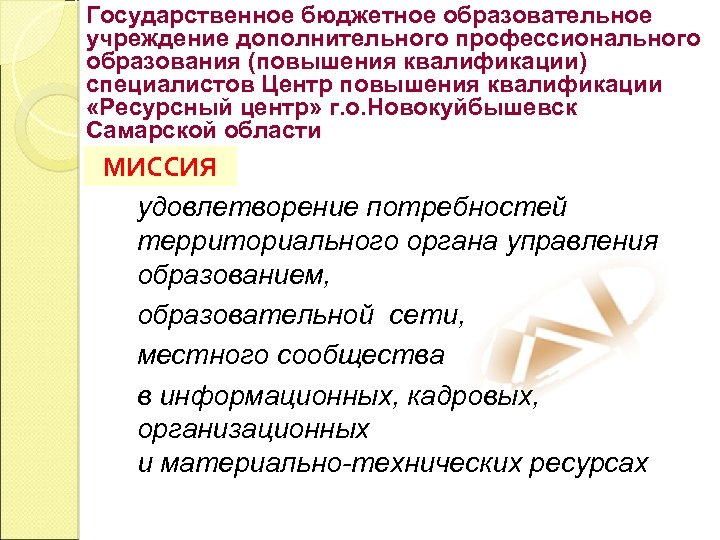 Государственное бюджетное образовательное учреждение дополнительного профессионального образования (повышения квалификации) специалистов Центр повышения квалификации «Ресурсный центр» г.о.Новокуйбышевск Самарской области

МИССИЯ

удовлетворение потребностей территориального органа управления образованием,

образовательной сети,

местного сообщества

в информационных, кадровых, организационных и материально-технических ресурсах